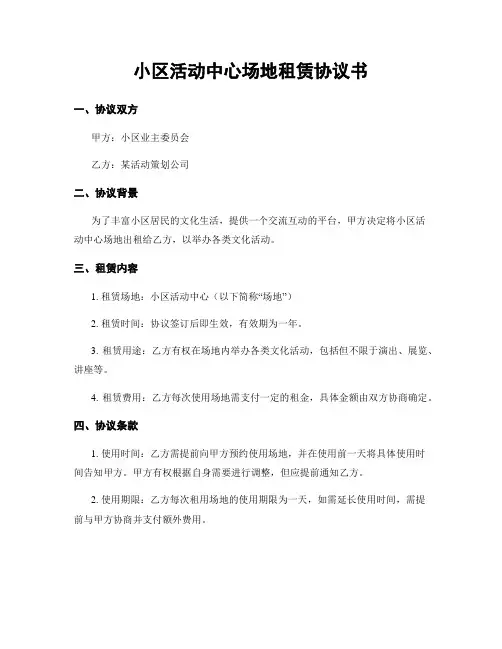 小区活动中心场地租赁协议书

一、协议双方

甲方：小区业主委员会

乙方：某活动策划公司

二、协议背景

为了丰富小区居民的文化生活，提供一个交流互动的平台，甲方决定将小区活动中心场地出租给乙方，以举办各类文化活动。

三、租赁内容

1. 租赁场地：小区活动中心（以下简称“场地”）

2. 租赁时间：协议签订后即生效，有效期为一年。

3. 租赁用途：乙方有权在场地内举办各类文化活动，包括但不限于演出、展览、讲座等。

4. 租赁费用：乙方每次使用场地需支付一定的租金，具体金额由双方协商确定。

四、协议条款

1. 使用时间：乙方需提前向甲方预约使用场地，并在使用前一天将具体使用时间告知甲方。甲方有权根据自身需要进行调整，但应提前通知乙方。

2. 使用期限：乙方每次租用场地的使用期限为一天，如需延长使用时间，需提前与甲方协商并支付额外费用。